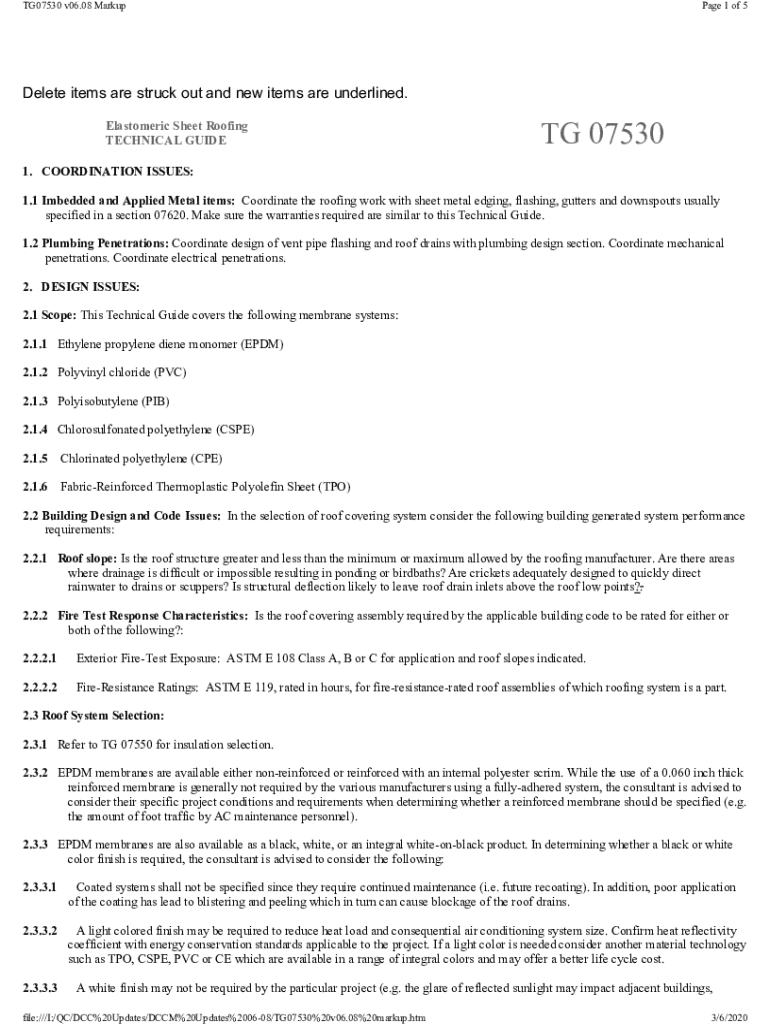 TG07530 v06.08 Markup

Page 1 of 5

Delete items are struck out and new items are underlined.

Elastomeric Sheet Roofing
TECHNICAL GUIDE

TG 07530

1. COORDINATION ISSUES:

1.1 Imbedded and Applied Metal items: Coordinate the roofing work with sheet metal edging, flashing, gutters and downspouts usually specified in a section 07620. Make sure the warranties required are similar to this Technical Guide.

1.2 Plumbing Penetrations: Coordinate design of vent pipe flashing and roof drains with plumbing design section. Coordinate mechanical penetrations. Coordinate electrical penetrations.

2. DESIGN ISSUES:

2.1 Scope: This Technical Guide covers the following membrane systems:

2.1.1 Ethylene propylene diene monomer (EPDM)

2.1.2 Polyvinyl chloride (PVC)

2.1.3 Polyisobutylene (PIB)

2.1.4 Chlorosulfonated polyethylene (CSPE)

2.1.5 Chlorinated polyethylene (CPE)

2.1.6 Fabric-Reinforced Thermoplastic Polyolefin Sheet (TPO)

2.2 Building Design and Code Issues: In the selection of roof covering system consider the following building generated system performance requirements:

2.2.1 Roof slope: Is the roof structure greater and less than the minimum or maximum allowed by the roofing manufacturer. Are there areas where drainage is difficult or impossible resulting in ponding or birdbaths? Are crickets adequately designed to quickly direct rainwater to drains or scuppers? Is structural deflection likely to leave roof drain inlets above the roof low points?.

2.2.2 Fire Test Response Characteristics: Is the roof covering assembly required by the applicable building code to be rated for either or both of the following?:

2.2.2.1 Exterior Fire-Test Exposure: ASTM E 108 Class A, B or C for application and roof slopes indicated.

2.2.2.2 Fire-Resistance Ratings: ASTM E 119, rated in hours, for fire-resistance-rated roof assemblies of which roofing system is a part.

2.3 Roof System Selection:

2.3.1 Refer to TG 07550 for insulation selection.

2.3.2 EPDM membranes are available either non-reinforced or reinforced with an internal polyester scrim. While the use of a 0.060 inch thick reinforced membrane is generally not required by the various manufacturers using a fully-adhered system, the consultant is advised to consider their specific project conditions and requirements when determining whether a reinforced membrane should be specified (e.g. the amount of foot traffic by AC maintenance personnel).

2.3.3 EPDM membranes are also available as a black, white, or an integral white-on-black product. In determining whether a black or white color finish is required, the consultant is advised to consider the following:

2.3.3.1 Coated systems shall not be specified since they require continued maintenance (i.e. future recoating). In addition, poor application of the coating has lead to blistering and peeling which in turn can cause blockage of the roof drains.

2.3.3.2 A light colored finish may be required to reduce heat load and consequential air conditioning system size. Confirm heat reflectivity coefficient with energy conservation standards applicable to the project. If a light color is needed consider another material technology such as TPO, CSPE, PVC or CE which are available in a range of integral colors and may offer a better life cycle cost.

2.3.3.3 A white finish may not be required by the particular project (e.g. the glare of reflected sunlight may impact adjacent buildings,

file:///I:/QC/DCC%20Updates/DCCM%20Updates%2006-08/TG07530%20v06.08%20markup.htm

3/6/2020